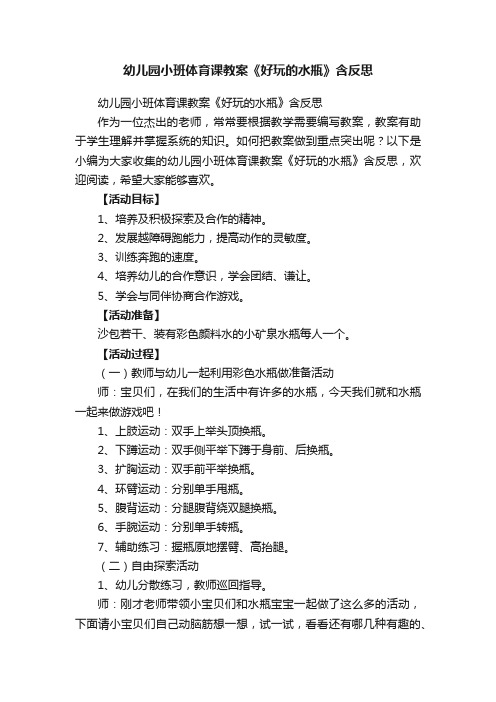 幼儿园小班体育课教案《好玩的水瓶》含反思

幼儿园小班体育课教案《好玩的水瓶》含反思

作为一位杰出的老师，常常要根据教学需要编写教案，教案有助于学生理解并掌握系统的知识。如何把教案做到重点突出呢？以下是小编为大家收集的幼儿园小班体育课教案《好玩的水瓶》含反思，欢迎阅读，希望大家能够喜欢。

【活动目标】

1、培养及积极探索及合作的精神。

2、发展越障碍跑能力，提高动作的灵敏度。

3、训练奔跑的速度。

4、培养幼儿的合作意识，学会团结、谦让。

5、学会与同伴协商合作游戏。

【活动准备】

沙包若干、装有彩色颜料水的小矿泉水瓶每人一个。

【活动过程】

（一）教师与幼儿一起利用彩色水瓶做准备活动

师：宝贝们，在我们的生活中有许多的水瓶，今天我们就和水瓶一起来做游戏吧！

1、上肢运动：双手上举头顶换瓶。

2、下蹲运动：双手侧平举下蹲于身前、后换瓶。

3、扩胸运动：双手前平举换瓶。

4、环臂运动：分别单手甩瓶。

5、腹背运动：分腿腹背绕双腿换瓶。

6、手腕运动：分别单手转瓶。

7、辅助练习：握瓶原地摆臂、高抬腿。

（二）自由探索活动

1、幼儿分散练习，教师巡回指导。

师：刚才老师带领小宝贝们和水瓶宝宝一起做了这么多的活动，下面请小宝贝们自己动脑筋想一想，试一试，看看还有哪几种有趣的、